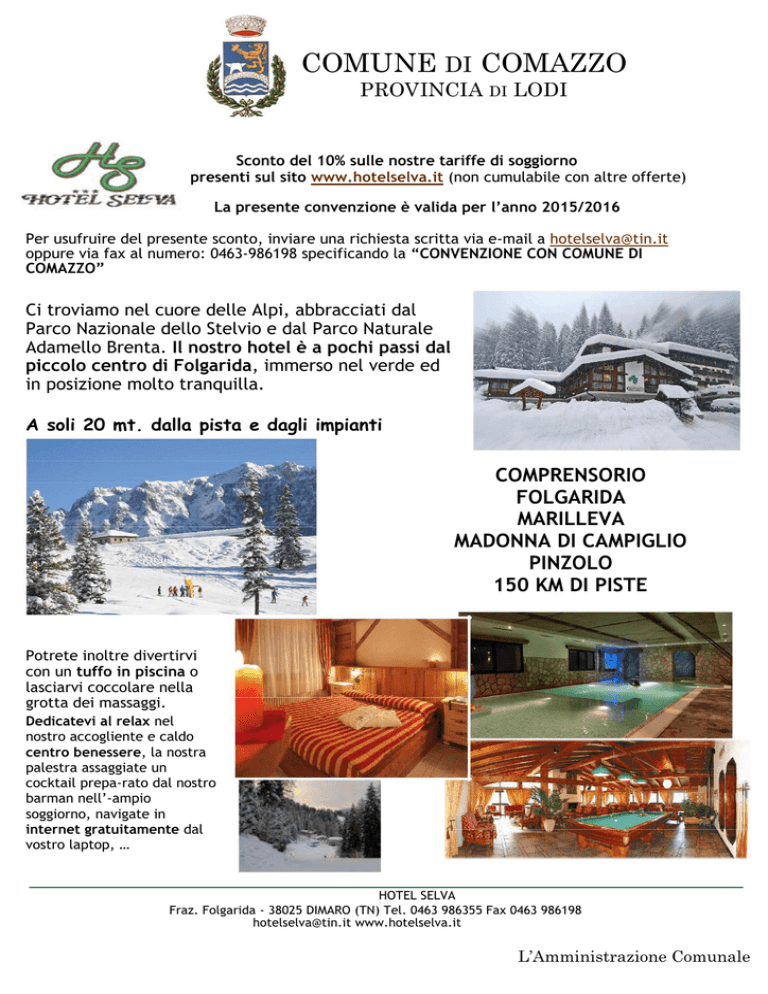 COMUNE DI COMAZZO
PROVINCIA DI LODI

HS
HOTEL SELVA

Sconto del 10% sulle nostre tariffe di soggiorno presenti sul sito www.hotelselva.it (non cumulabile con altre offerte)

La presente convenzione è valida per l'anno 2015/2016

Per usufruire del presente sconto, inviare una richiesta scritta via e-mail a hotelselva@tin.it oppure via fax al numero: 0463-986198 specificando la "CONVENZIONE CON COMUNE DI COMAZZO"

Ci troviamo nel cuore delle Alpi, abbracciati dal Parco Nazionale dello Stelvio e dal Parco Naturale Adamello Brenta. Il nostro hotel è a pochi passi dal piccolo centro di Folgarida, immerso nel verde ed in posizione molto tranquilla.

A soli 20 mt. dalla pista e dagli impianti

COMPRENSORIO
FOLGARIDA
MARILLEVA
MADONNA DI CAMPIGLIO
PINZOLO
150 KM DI PISTE

Potrete inoltre divertirvi con un tuffo in piscina o lasciarvi coccolare nella grotta dei massaggi. Dedicatevi al relax nel nostro accogliente e caldo centro benessere, la nostra palestra assaggiate un cocktail prepa-rato dal nostro barman nell'-ampio soggiorno, navigate in internet gratuitamente dal vostro laptop, …

HOTEL SELVA
Fraz. Folgarida - 38025 DIMARO (TN) Tel. 0463 986355 Fax 0463 986198
hotelselva@tin.it www.hotelselva.it

L'Amministrazione Comunale